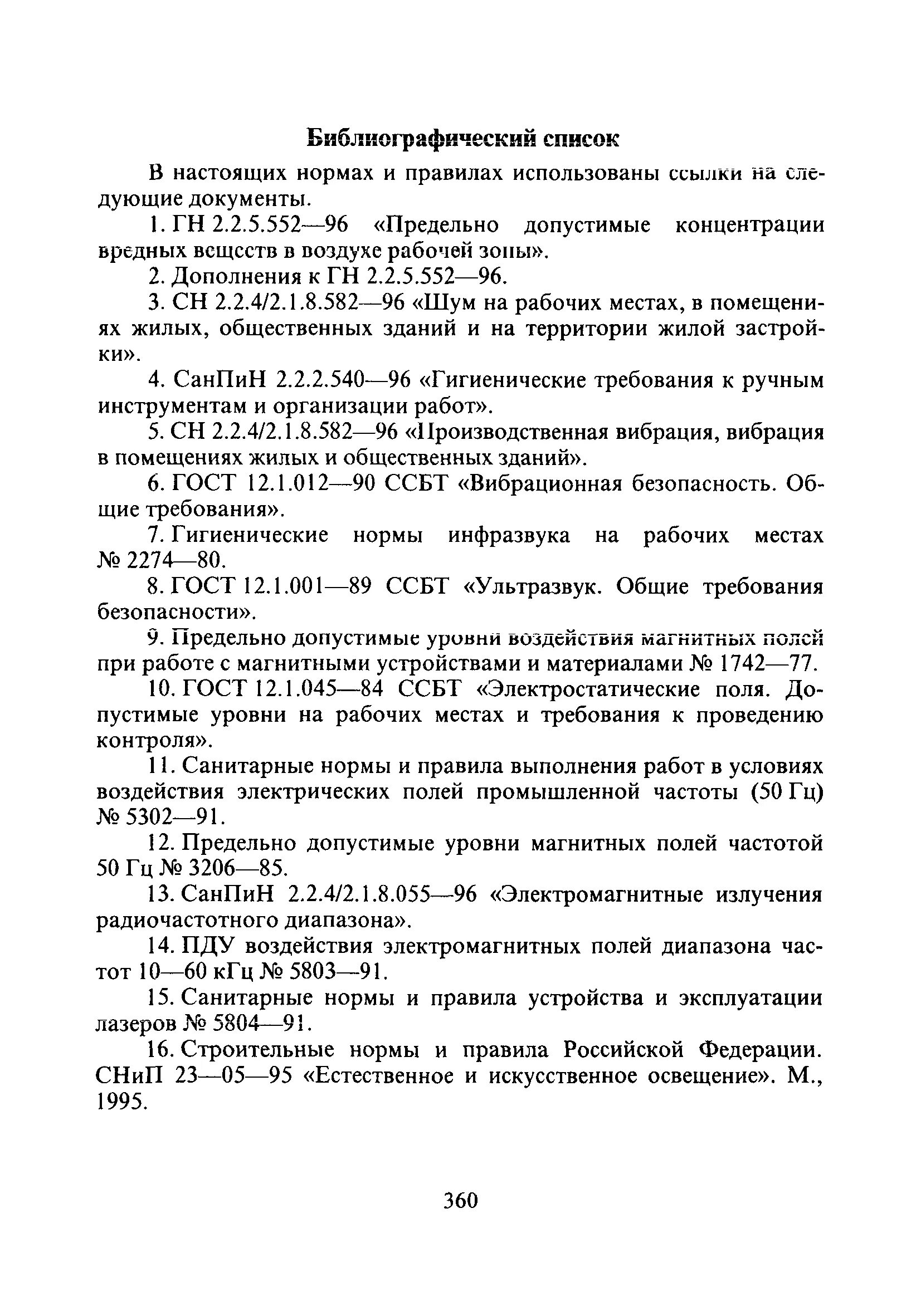 Библиографический список

В настоящих нормах и правилах использованы ссылки на следующие документы.

1. ГН 2.2.5.552—96 «Предельно допустимые концентрации вредных веществ в воздухе рабочей зоны».

2. Дополнения к ГН 2.2.5.552—96.

3. СН 2.2.4/2.1.8.582—96 «Шум на рабочих местах, в помещениях жилых, общественных зданий и на территории жилой застройки».

4. СанПиН 2.2.2.540—96 «Гигиенические требования к ручным инструментам и организации работ».

5. СН 2.2.4/2.1.8.582—96 «Производственная вибрация, вибрация в помещениях жилых и общественных зданий».

6. ГОСТ 12.1.012—90 ССБТ «Вибрационная безопасность. Общие требования».

7. Гигиенические нормы инфразвука на рабочих местах № 2274—80.

8. ГОСТ 12.1.001—89 ССБТ «Ультразвук. Общие требования безопасности».

9. Предельно допустимые уровни воздействия магнитных полей при работе с магнитными устройствами и материалами № 1742—77.

10. ГОСТ 12.1.045—84 ССБТ «Электростатические поля. Допустимые уровни на рабочих местах и требования к проведению контроля».

11. Санитарные нормы и правила выполнения работ в условиях воздействия электрических полей промышленной частоты (50 Гц) № 5302—91.

12. Предельно допустимые уровни магнитных полей частотой 50 Гц № 3206—85.

13. СанПиН 2.2.4/2.1.8.055—96 «Электромагнитные излучения радиочастотного диапазона».

14. ПДУ воздействия электромагнитных полей диапазона частот 10—60 кГц № 5803—91.

15. Санитарные нормы и правила устройства и эксплуатации лазеров № 5804—91.

16. Строительные нормы и правила Российской Федерации. СНиП 23—05—95 «Естественное и искусственное освещение». М., 1995.

360